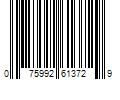 0 75992 61372 9